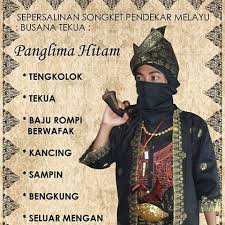 SEPERSALINAN SONGKET PENDEKAR MELAYU : BUSANA TEKUA :

Panglima Hitam

* TENGKOLOK

* TEKUA

* BAJU ROMPI BERWAFAK

* KANCING

* SAMPIN

* BENGKUNG

* SELUAR MENGAN